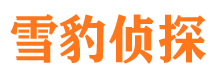 雪豹侦探